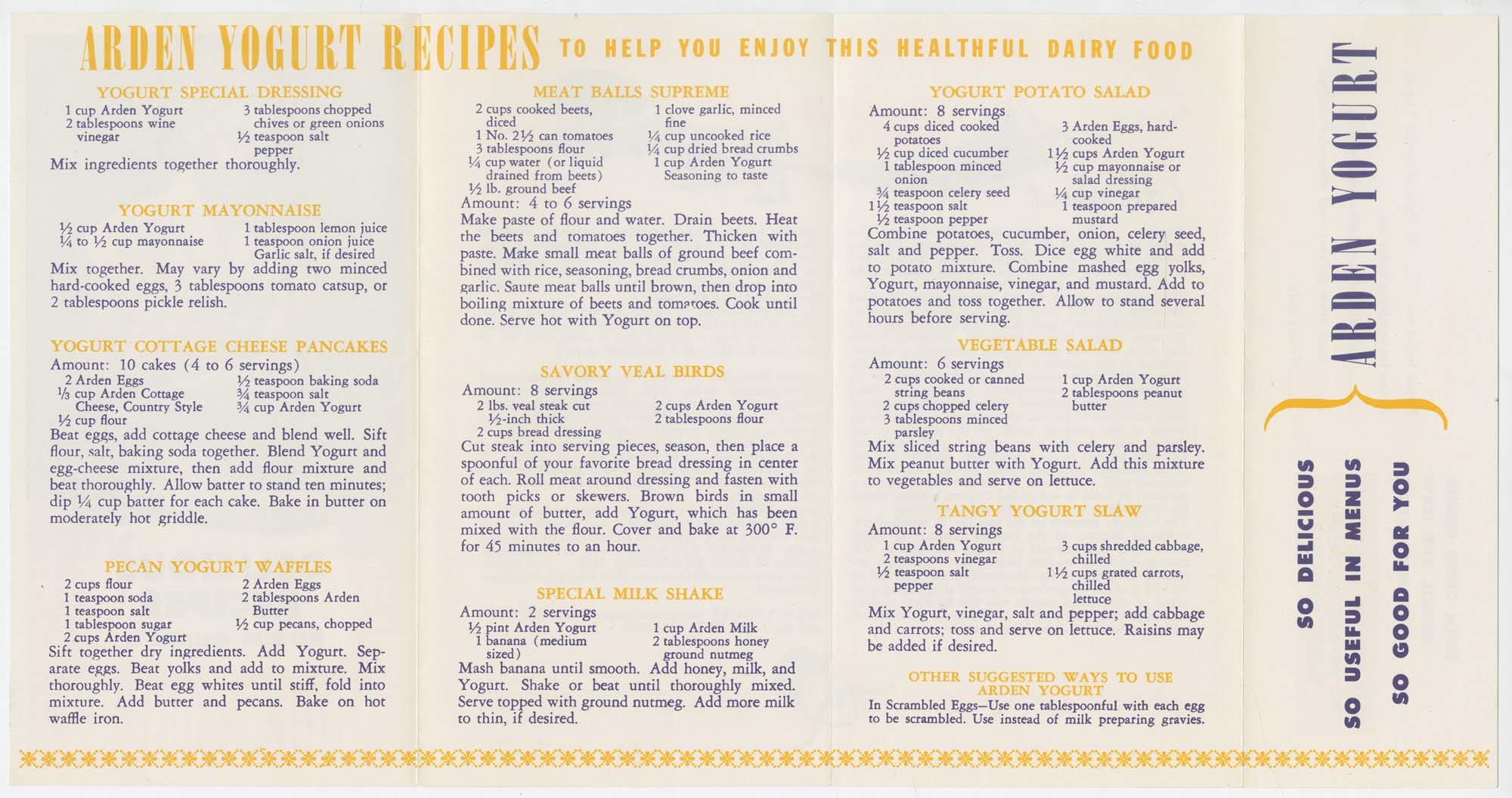 ARDEN YOGURT RECIPES TO HELP YOU ENJOY THIS HEALTHFUL DAIRY FOOD

YOGURT SPECIAL DRESSING
1 cup Arden Yogurt
2 tablespoons wine vinegar
3 tablespoons chopped chives or green onions
½ teaspoon salt
pepper
Mix ingredients together thoroughly.

YOGURT MAYONNAISE
½ cup Arden Yogurt
¼ to ½ cup mayonnaise
1 tablespoon lemon juice
1 teaspoon onion juice
Garlic salt, if desired
Mix together. May vary by adding two minced hard-cooked eggs, 3 tablespoons tomato catsup, or 2 tablespoons pickle relish.

YOGURT COTTAGE CHEESE PANCAKES
Amount: 10 cakes (4 to 6 servings)
2 Arden Eggs
⅓ cup Arden Cottage Cheese, Country Style
½ cup flour
½ teaspoon baking soda
¾ teaspoon salt
¾ cup Arden Yogurt
Beat eggs, add cottage cheese and blend well. Sift flour, salt, baking soda together. Blend Yogurt and egg-cheese mixture, then add flour mixture and beat thoroughly. Allow batter to stand ten minutes; dip ¼ cup batter for each cake. Bake in butter on moderately hot griddle.

PECAN YOGURT WAFFLES
2 cups flour
1 teaspoon soda
1 teaspoon salt
1 tablespoon sugar
2 cups Arden Yogurt
2 Arden Eggs
2 tablespoons Arden Butter
½ cup pecans, chopped
Sift together dry ingredients. Add Yogurt. Separate eggs. Beat yolks and add to mixture. Mix thoroughly. Beat egg whites until stiff, fold into mixture. Add butter and pecans. Bake on hot waffle iron.

MEAT BALLS SUPREME
2 cups cooked beets, diced
1 No. 2½ can tomatoes
3 tablespoons flour
¼ cup water (or liquid drained from beets)
½ lb. ground beef
1 clove garlic, minced fine
¼ cup uncooked rice
¼ cup dried bread crumbs
1 cup Arden Yogurt
Seasoning to taste
Amount: 4 to 6 servings
Make paste of flour and water. Drain beets. Heat the beets and tomatoes together. Thicken with paste. Make small meat balls of ground beef combined with rice, seasoning, bread crumbs, onion and garlic. Saute meat balls until brown, then drop into boiling mixture of beets and tomatoes. Cook until done. Serve hot with Yogurt on top.

SAVORY VEAL BIRDS
Amount: 8 servings
2 lbs. veal steak cut ½-inch thick
2 cups bread dressing
2 cups Arden Yogurt
2 tablespoons flour
Cut steak into serving pieces, season, then place a spoonful of your favorite bread dressing in center of each. Roll meat around dressing and fasten with tooth picks or skewers. Brown birds in small amount of butter, add Yogurt, which has been mixed with the flour. Cover and bake at 300° F. for 45 minutes to an hour.

SPECIAL MILK SHAKE
Amount: 2 servings
½ pint Arden Yogurt
1 banana (medium sized)
1 cup Arden Milk
2 tablespoons honey
ground nutmeg
Mash banana until smooth. Add honey, milk, and Yogurt. Shake or beat until thoroughly mixed. Serve topped with ground nutmeg. Add more milk to thin, if desired.

YOGURT POTATO SALAD
Amount: 8 servings
4 cups diced cooked potatoes
½ cup diced cucumber
1 tablespoon minced onion
¾ teaspoon celery seed
1½ teaspoon salt
½ teaspoon pepper
3 Arden Eggs, hard-cooked
1½ cups Arden Yogurt
½ cup mayonnaise or salad dressing
¼ cup vinegar
1 teaspoon prepared mustard
Combine potatoes, cucumber, onion, celery seed, salt and pepper. Toss. Dice egg white and add to potato mixture. Combine mashed egg yolks, Yogurt, mayonnaise, vinegar, and mustard. Add to potatoes and toss together. Allow to stand several hours before serving.

VEGETABLE SALAD
Amount: 6 servings
2 cups cooked or canned string beans
2 cups chopped celery
3 tablespoons minced parsley
1 cup Arden Yogurt
2 tablespoons peanut butter
Mix sliced string beans with celery and parsley. Mix peanut butter with Yogurt. Add this mixture to vegetables and serve on lettuce.

TANGY YOGURT SLAW
Amount: 8 servings
1 cup Arden Yogurt
2 teaspoons vinegar
½ teaspoon salt
pepper
3 cups shredded cabbage, chilled
1½ cups grated carrots, chilled
lettuce
Mix Yogurt, vinegar, salt and pepper; add cabbage and carrots; toss and serve on lettuce. Raisins may be added if desired.

OTHER SUGGESTED WAYS TO USE ARDEN YOGURT
In Scrambled Eggs—Use one tablespoonful with each egg to be scrambled. Use instead of milk preparing gravies.

ARDEN YOGURT

SO DELICIOUS
SO USEFUL IN MENUS
SO GOOD FOR YOU